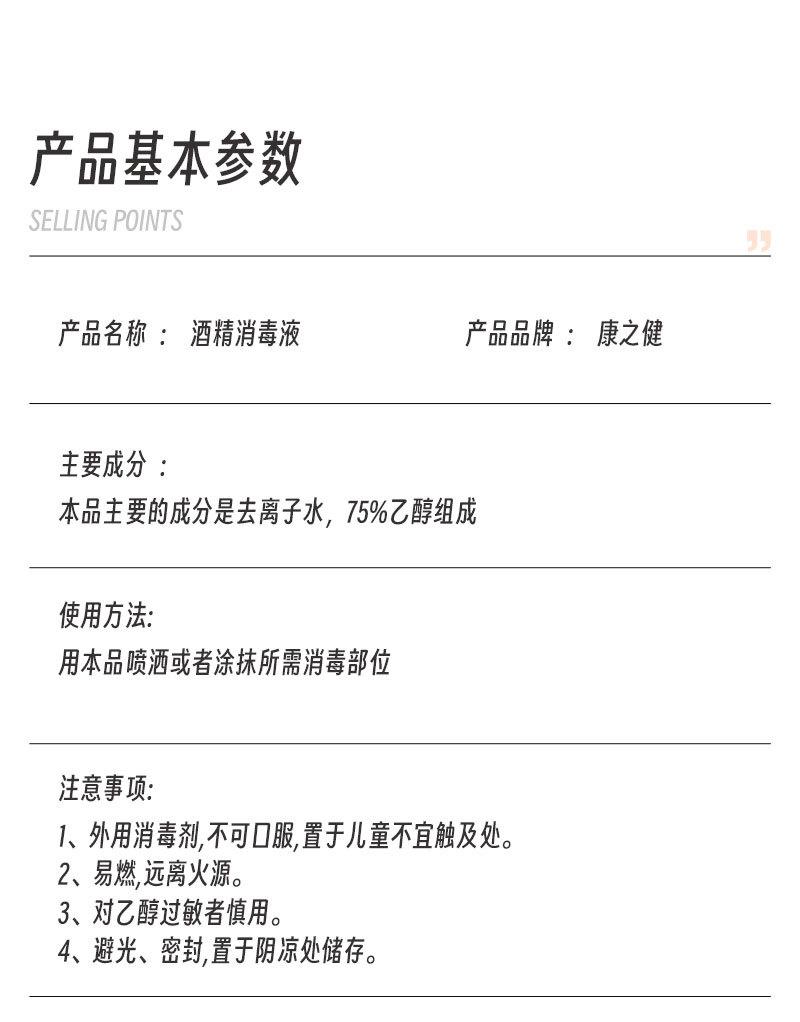 产品基本参数

SELLING POINTS

产品名称： 酒精消毒液　　产品品牌： 康之健

主要成分：
本品主要的成分是去离子水，75%乙醇组成

使用方法:
用本品喷洒或者涂抹所需消毒部位

注意事项:
1、外用消毒剂,不可口服,置于儿童不宜触及处。
2、易燃,远离火源。
3、对乙醇过敏者慎用。
4、避光、密封,置于阴凉处储存。